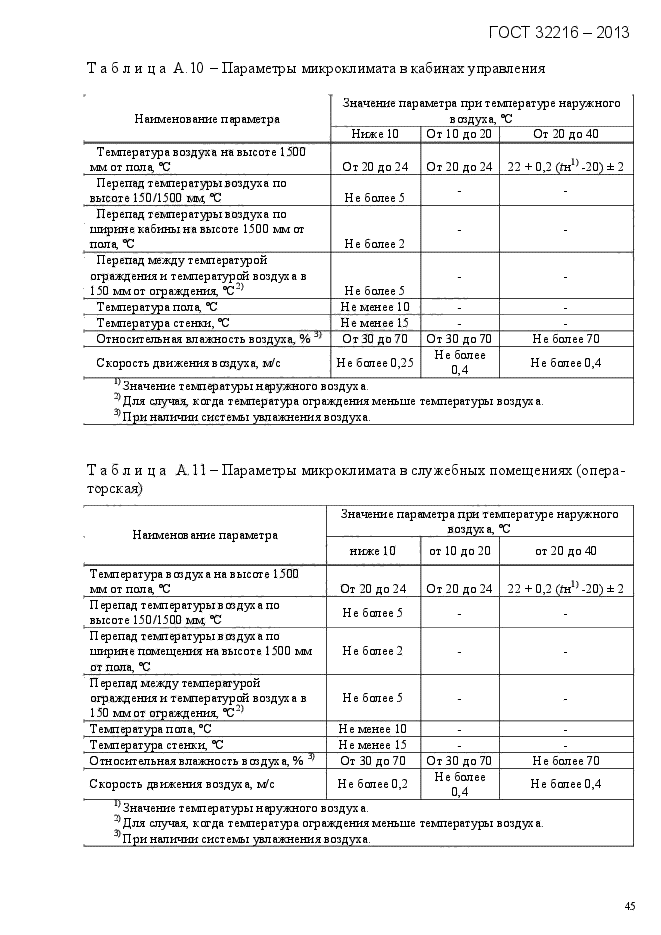 ГОСТ 32216 – 2013

Т а б л и ц а  А.10 – Параметры микроклимата в кабинах управления

| Наименование параметра | Значение параметра при температуре наружного воздуха, °С | | |
|---|---|---|---|
| | Ниже 10 | От 10 до 20 | От 20 до 40 |
| Температура воздуха на высоте 1500 мм от пола, °С | От 20 до 24 | От 20 до 24 | 22 + 0,2 ($t_н^{1)}$ -20) ± 2 |
| Перепад температуры воздуха по высоте 150/1500 мм, °С | Не более 5 | - | - |
| Перепад температуры воздуха по ширине кабины на высоте 1500 мм от пола, °С | Не более 2 | - | - |
| Перепад между температурой ограждения и температурой воздуха в 150 мм от ограждения, °С$^{2)}$ | Не более 5 | - | - |
| Температура пола, °С | Не менее 10 | - | - |
| Температура стенки, °С | Не менее 15 | - | - |
| Относительная влажность воздуха, % $^{3)}$ | От 30 до 70 | От 30 до 70 | Не более 70 |
| Скорость движения воздуха, м/с | Не более 0,25 | Не более 0,4 | Не более 0,4 |

$^{1)}$ Значение температуры наружного воздуха.
$^{2)}$ Для случая, когда температура ограждения меньше температуры воздуха.
$^{3)}$ При наличии системы увлажнения воздуха.

Т а б л и ц а  А.11 – Параметры микроклимата в служебных помещениях (операторская)

| Наименование параметра | Значение параметра при температуре наружного воздуха, °С | | |
|---|---|---|---|
| | ниже 10 | от 10 до 20 | от 20 до 40 |
| Температура воздуха на высоте 1500 мм от пола, °С | От 20 до 24 | От 20 до 24 | 22 + 0,2 ($t_н^{1)}$ -20) ± 2 |
| Перепад температуры воздуха по высоте 150/1500 мм, °С | Не более 5 | - | - |
| Перепад температуры воздуха по ширине помещения на высоте 1500 мм от пола, °С | Не более 2 | - | - |
| Перепад между температурой ограждения и температурой воздуха в 150 мм от ограждения, °С$^{2)}$ | Не более 5 | - | - |
| Температура пола, °С | Не менее 10 | - | - |
| Температура стенки, °С | Не менее 15 | - | - |
| Относительная влажность воздуха, % $^{3)}$ | От 30 до 70 | От 30 до 70 | Не более 70 |
| Скорость движения воздуха, м/с | Не более 0,2 | Не более 0,4 | Не более 0,4 |

$^{1)}$ Значение температуры наружного воздуха.
$^{2)}$ Для случая, когда температура ограждения меньше температуры воздуха.
$^{3)}$ При наличии системы увлажнения воздуха.

45